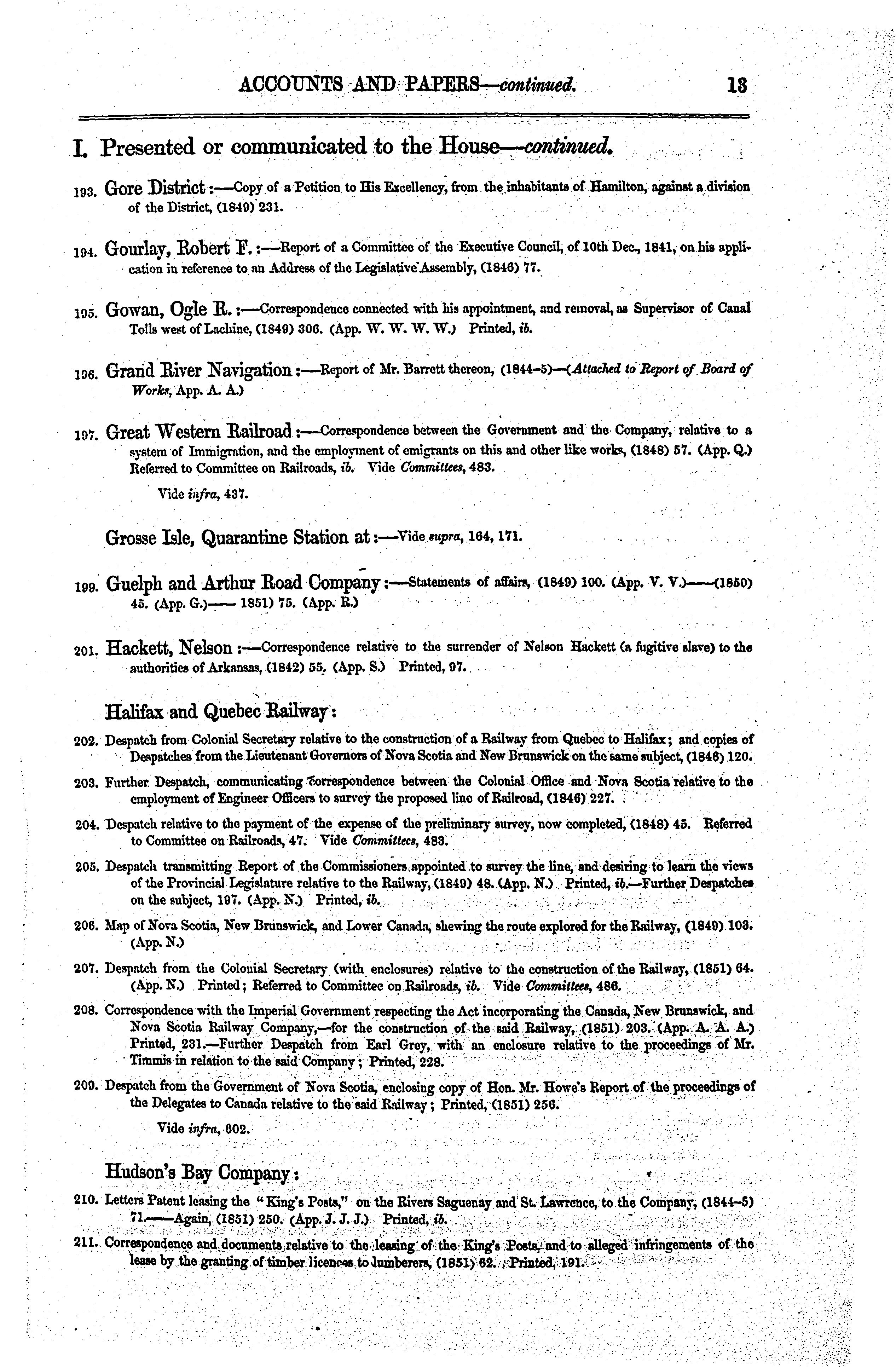 ACCOUNTS AND PAPERS—continued. 13

I. Presented or communicated to the House—continued.

193. Gore District:—Copy of a Petition to His Excellency, from the inhabitants of Hamilton, against a division of the District, (1849) 231.

194. Gourlay, Robert F.:—Report of a Committee of the Executive Council, of 10th Dec., 1841, on his application in reference to an Address of the Legislative Assembly, (1846) 77.

195. Gowan, Ogle R.:—Correspondence connected with his appointment, and removal, as Supervisor of Canal Tolls west of Lachine, (1849) 306. (App. W. W. W. W.) Printed, ib.

196. Grand River Navigation:—Report of Mr. Barrett thereon, (1844–5)—(Attached to Report of Board of Works, App. A. A.)

197. Great Western Railroad:—Correspondence between the Government and the Company, relative to a system of Immigration, and the employment of emigrants on this and other like works, (1848) 57. (App. Q.) Referred to Committee on Railroads, ib. Vide Committees, 483.

Vide infra, 437.

Grosse Isle, Quarantine Station at:—Vide supra, 164, 171.

199. Guelph and Arthur Road Company:—Statements of affairs, (1849) 100. (App. V. V.)——(1850) 45. (App. G.)—— 1851) 75. (App. R.)

201. Hackett, Nelson:—Correspondence relative to the surrender of Nelson Hackett (a fugitive slave) to the authorities of Arkansas, (1842) 55. (App. S.) Printed, 97.

Halifax and Quebec Railway:

202. Despatch from Colonial Secretary relative to the construction of a Railway from Quebec to Halifax; and copies of Despatches from the Lieutenant Governors of Nova Scotia and New Brunswick on the same subject, (1846) 120.

203. Further Despatch, communicating correspondence between the Colonial Office and Nova Scotia relative to the employment of Engineer Officers to survey the proposed line of Railroad, (1846) 227.

204. Despatch relative to the payment of the expense of the preliminary survey, now completed, (1848) 45. Referred to Committee on Railroads, 47. Vide Committees, 483.

205. Despatch transmitting Report of the Commissioners appointed to survey the line, and desiring to learn the views of the Provincial Legislature relative to the Railway, (1849) 48. (App. N.) Printed, ib.—Further Despatches on the subject, 197. (App. N.) Printed, ib.

206. Map of Nova Scotia, New Brunswick, and Lower Canada, shewing the route explored for the Railway, (1849) 103. (App. N.)

207. Despatch from the Colonial Secretary (with enclosures) relative to the construction of the Railway, (1851) 64. (App. N.) Printed; Referred to Committee on Railroads, ib. Vide Committees, 486.

208. Correspondence with the Imperial Government respecting the Act incorporating the Canada, New Brunswick, and Nova Scotia Railway Company,—for the construction of the said Railway, (1851) 203. (App. A. A. A.) Printed, 231.—Further Despatch from Earl Grey, with an enclosure relative to the proceedings of Mr. Timmis in relation to the said Company; Printed, 228.

209. Despatch from the Government of Nova Scotia, enclosing copy of Hon. Mr. Howe's Report of the proceedings of the Delegates to Canada relative to the said Railway; Printed, (1851) 256.

Vide infra, 602.

Hudson's Bay Company:

210. Letters Patent leasing the "King's Posts," on the Rivers Saguenay and St. Lawrence, to the Company, (1844–5) 71.——Again, (1851) 250. (App. J. J. J.) Printed, ib.

211. Correspondence and documents relative to the leasing of the King's Posts, and to alleged infringements of the lease by the granting of timber licences to lumberers, (1851) 62. Printed, 191.